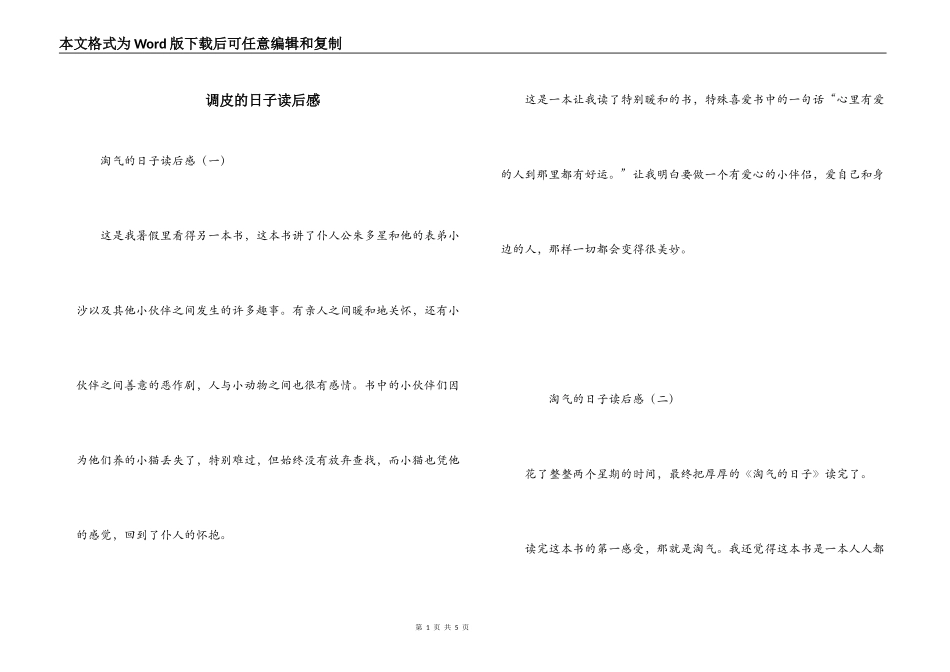 本文格式为Word版下载后可任意编辑和复制

调皮的日子读后感

淘气的日子读后感（一）

这是我暑假里看得另一本书，这本书讲了仆人公米多星和他的表弟小沙以及其他小伙伴之间发生的许多趣事。有亲人之间暖和地关怀，还有小伙伴之间善意的恶作剧，人与小动物之间也很有感情。书中的小伙伴们因为他们养的小猫丢失了，特别难过，但始终没有放弃查找，而小猫也凭他的感觉，回到了仆人的怀抱。

这是一本让我读了特别暖和的书，特殊喜爱书中的一句话“心里有爱的人到那里都有好运。”让我明白要做一个有爱心的小伴侣，爱自己和身边的人，那样一切都会变得很美妙。

淘气的日子读后感（二）

花了整整两个星期的时间，最终把厚厚的《淘气的日子》读完了。

读完这本书的第一感受，那就是淘气。我还觉得这本书是一本人人都

第 1 页 共 5 页